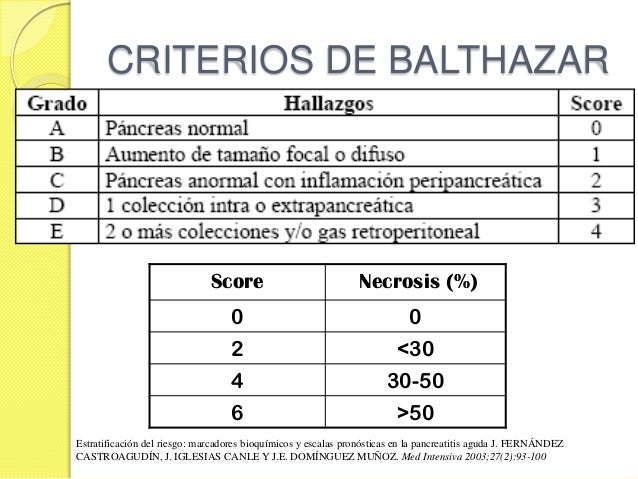 CRITERIOS DE BALTHAZAR

| Grado | Hallazgos | Score |
|---|---|---|
| A | Páncreas normal | 0 |
| B | Aumento de tamaño focal o difuso | 1 |
| C | Páncreas anormal con inflamación peripancreática | 2 |
| D | 1 colección intra o extrapancreática | 3 |
| E | 2 o más colecciones y/o gas retroperitoneal | 4 |

| Score | Necrosis (%) |
|---|---|
| 0 | 0 |
| 2 | <30 |
| 4 | 30-50 |
| 6 | >50 |

Estratificación del riesgo: marcadores bioquímicos y escalas pronósticas en la pancreatitis aguda J. FERNÁNDEZ CASTROAGUDÍN, J. IGLESIAS CANLE Y J.E. DOMÍNGUEZ MUÑOZ. Med Intensiva 2003;27(2):93-100